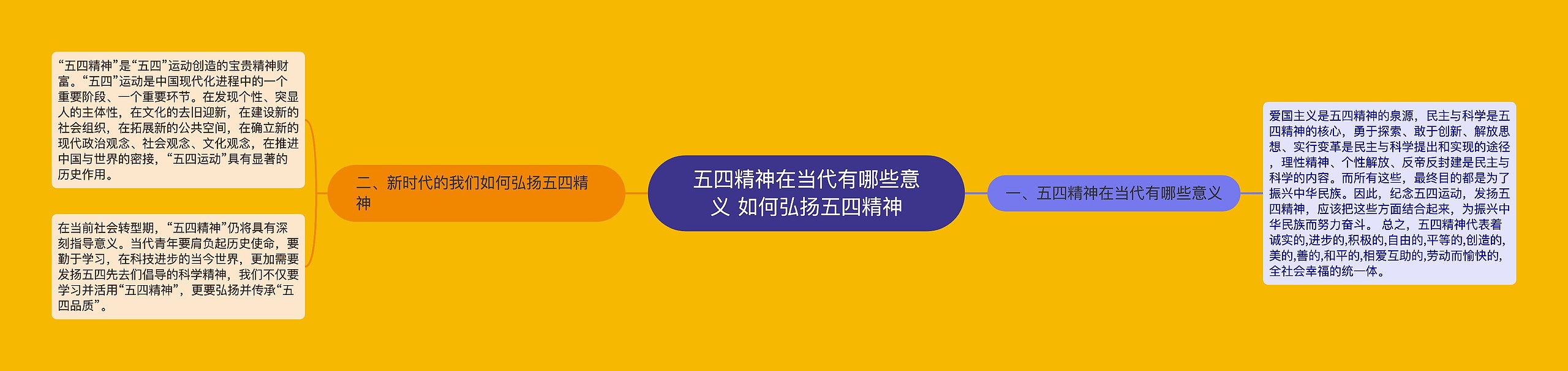 五四精神在当代有哪些意义 如何弘扬五四精神

一、五四精神在当代有哪些意义

爱国主义是五四精神的泉源，民主与科学是五四精神的核心，勇于探索、敢于创新、解放思想、实行变革是民主与科学提出和实现的途径，理性精神、个性解放、反帝反封建是民主与科学的内容。而所有这些，最终目的都是为了振兴中华民族。因此，纪念五四运动，发扬五四精神，应该把这些方面结合起来，为振兴中华民族而努力奋斗。 总之，五四精神代表着诚实的,进步的,积极的,自由的,平等的,创造的,美的,善的,和平的,相爱互助的,劳动而愉快的,全社会幸福的统一体。

二、新时代的我们如何弘扬五四精神

“五四精神”是“五四”运动创造的宝贵精神财富。“五四”运动是中国现代化进程中的一个重要阶段、一个重要环节。在发现个性、突显人的主体性，在文化的去旧迎新，在建设新的社会组织，在拓展新的公共空间，在确立新的现代政治观念、社会观念、文化观念，在推进中国与世界的密接，“五四运动”具有显著的历史作用。

在当前社会转型期，“五四精神”仍将具有深刻指导意义。当代青年要肩负起历史使命，要勤于学习，在科技进步的当今世界，更加需要发扬五四先去们倡导的科学精神，我们不仅要学习并活用“五四精神”，更要弘扬并传承“五四品质”。